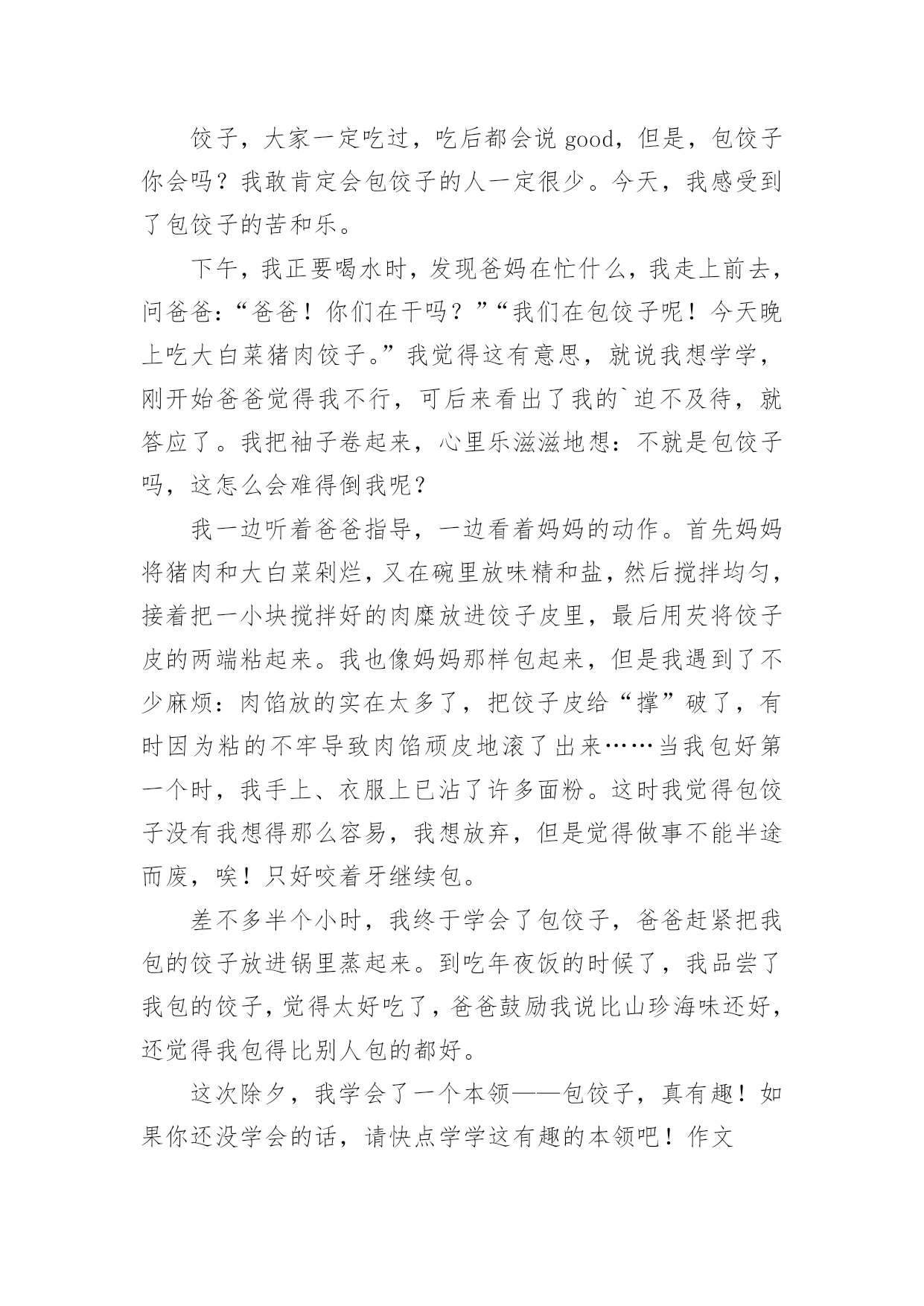 饺子，大家一定吃过，吃后都会说 good，但是，包饺子你会吗？我敢肯定会包饺子的人一定很少。今天，我感受到了包饺子的苦和乐。

下午，我正要喝水时，发现爸妈在忙什么，我走上前去，问爸爸：“爸爸！你们在干吗？”“我们在包饺子呢！今天晚上吃大白菜猪肉饺子。”我觉得这有意思，就说我想学学，刚开始爸爸觉得我不行，可后来看出了我的`迫不及待，就答应了。我把袖子卷起来，心里乐滋滋地想：不就是包饺子吗，这怎么会难得倒我呢？

我一边听着爸爸指导，一边看着妈妈的动作。首先妈妈将猪肉和大白菜剁烂，又在碗里放味精和盐，然后搅拌均匀，接着把一小块搅拌好的肉糜放进饺子皮里，最后用芡将饺子皮的两端粘起来。我也像妈妈那样包起来，但是我遇到了不少麻烦：肉馅放的实在太多了，把饺子皮给“撑”破了，有时因为粘的不牢导致肉馅顽皮地滚了出来……当我包好第一个时，我手上、衣服上已沾了许多面粉。这时我觉得包饺子没有我想得那么容易，我想放弃，但是觉得做事不能半途而废，唉！只好咬着牙继续包。

差不多半个小时，我终于学会了包饺子，爸爸赶紧把我包的饺子放进锅里蒸起来。到吃年夜饭的时候了，我品尝了我包的饺子，觉得太好吃了，爸爸鼓励我说比山珍海味还好，还觉得我包得比别人包的都好。

这次除夕，我学会了一个本领——包饺子，真有趣！如果你还没学会的话，请快点学学这有趣的本领吧！作文